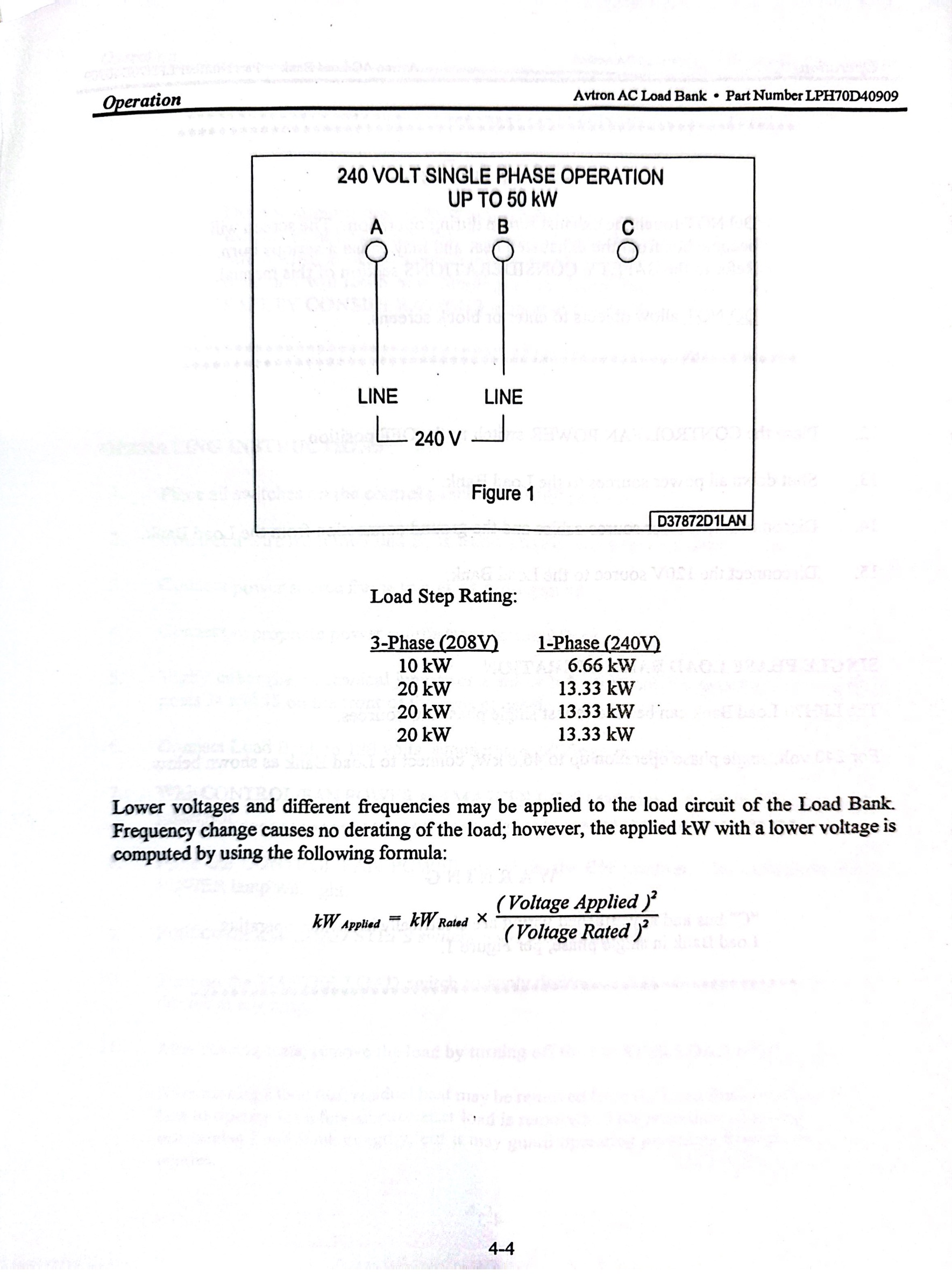 Operation

Avtron AC Load Bank • Part Number LPH70D40909

240 VOLT SINGLE PHASE OPERATION
UP TO 50 kW

A B C

LINE LINE

240 V

Figure 1

D37872D1LAN

Load Step Rating:

| 3-Phase (208V) | 1-Phase (240V) |
|---|---|
| 10 kW | 6.66 kW |
| 20 kW | 13.33 kW |
| 20 kW | 13.33 kW |
| 20 kW | 13.33 kW |

Lower voltages and different frequencies may be applied to the load circuit of the Load Bank. Frequency change causes no derating of the load; however, the applied kW with a lower voltage is computed by using the following formula:

$kW_{Applied} = kW_{Rated} \times \frac{(Voltage\ Applied)^2}{(Voltage\ Rated)^2}$

4-4